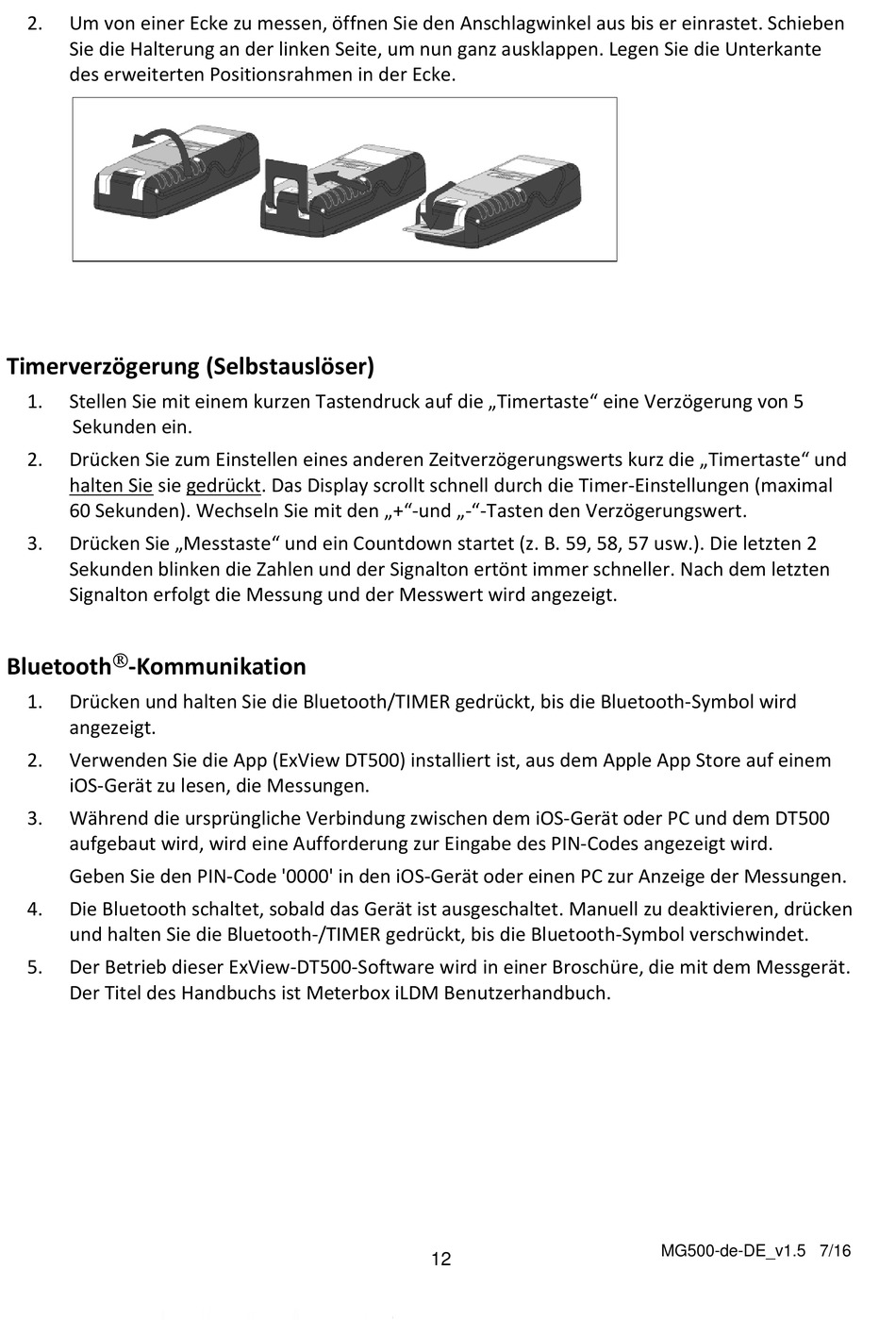 2. Um von einer Ecke zu messen, öffnen Sie den Anschlagwinkel aus bis er einrastet. Schieben Sie die Halterung an der linken Seite, um nun ganz ausklappen. Legen Sie die Unterkante des erweiterten Positionsrahmen in der Ecke.

Timerverzögerung (Selbstauslöser)

1. Stellen Sie mit einem kurzen Tastendruck auf die „Timertaste“ eine Verzögerung von 5 Sekunden ein.

2. Drücken Sie zum Einstellen eines anderen Zeitverzögerungswerts kurz die „Timertaste“ und halten Sie sie gedrückt. Das Display scrollt schnell durch die Timer-Einstellungen (maximal 60 Sekunden). Wechseln Sie mit den „+“-und „-“-Tasten den Verzögerungswert.

3. Drücken Sie „Messtaste“ und ein Countdown startet (z. B. 59, 58, 57 usw.). Die letzten 2 Sekunden blinken die Zahlen und der Signalton ertönt immer schneller. Nach dem letzten Signalton erfolgt die Messung und der Messwert wird angezeigt.

Bluetooth®-Kommunikation

1. Drücken und halten Sie die Bluetooth/TIMER gedrückt, bis die Bluetooth-Symbol wird angezeigt.

2. Verwenden Sie die App (ExView DT500) installiert ist, aus dem Apple App Store auf einem iOS-Gerät zu lesen, die Messungen.

3. Während die ursprüngliche Verbindung zwischen dem iOS-Gerät oder PC und dem DT500 aufgebaut wird, wird eine Aufforderung zur Eingabe des PIN-Codes angezeigt wird.

Geben Sie den PIN-Code '0000' in den iOS-Gerät oder einen PC zur Anzeige der Messungen.

4. Die Bluetooth schaltet, sobald das Gerät ist ausgeschaltet. Manuell zu deaktivieren, drücken und halten Sie die Bluetooth-/TIMER gedrückt, bis die Bluetooth-Symbol verschwindet.

5. Der Betrieb dieser ExView-DT500-Software wird in einer Broschüre, die mit dem Messgerät. Der Titel des Handbuchs ist Meterbox iLDM Benutzerhandbuch.

12

MG500-de-DE_v1.5 7/16